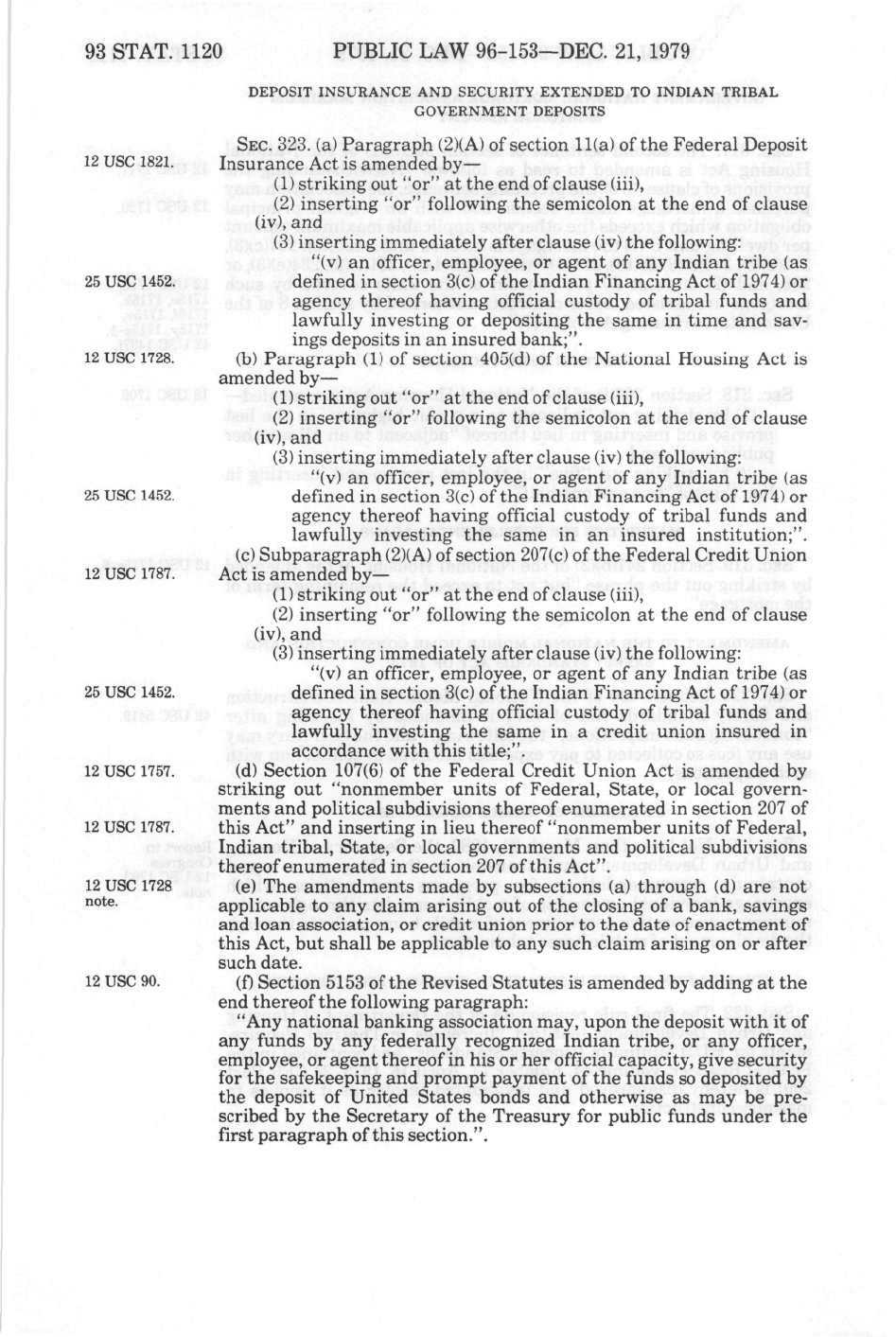 93 STAT. 1120 PUBLIC LAW 96-153—DEC. 21, 1979

DEPOSIT INSURANCE AND SECURITY EXTENDED TO INDIAN TRIBAL GOVERNMENT DEPOSITS

12 USC 1821.

SEC. 323. (a) Paragraph (2)(A) of section 11(a) of the Federal Deposit Insurance Act is amended by—

(1) striking out "or" at the end of clause (iii),

(2) inserting "or" following the semicolon at the end of clause (iv), and

(3) inserting immediately after clause (iv) the following:

25 USC 1452.

"(v) an officer, employee, or agent of any Indian tribe (as defined in section 3(c) of the Indian Financing Act of 1974) or agency thereof having official custody of tribal funds and lawfully investing or depositing the same in time and savings deposits in an insured bank;".

12 USC 1728.

(b) Paragraph (1) of section 405(d) of the National Housing Act is amended by—

(1) striking out "or" at the end of clause (iii),

(2) inserting "or" following the semicolon at the end of clause (iv), and

(3) inserting immediately after clause (iv) the following:

25 USC 1452.

"(v) an officer, employee, or agent of any Indian tribe (as defined in section 3(c) of the Indian Financing Act of 1974) or agency thereof having official custody of tribal funds and lawfully investing the same in an insured institution;".

12 USC 1787.

(c) Subparagraph (2)(A) of section 207(c) of the Federal Credit Union Act is amended by—

(1) striking out "or" at the end of clause (iii),

(2) inserting "or" following the semicolon at the end of clause (iv), and

(3) inserting immediately after clause (iv) the following:

25 USC 1452.

"(v) an officer, employee, or agent of any Indian tribe (as defined in section 3(c) of the Indian Financing Act of 1974) or agency thereof having official custody of tribal funds and lawfully investing the same in a credit union insured in accordance with this title;".

12 USC 1757.

12 USC 1787.

(d) Section 107(6) of the Federal Credit Union Act is amended by striking out "nonmember units of Federal, State, or local governments and political subdivisions thereof enumerated in section 207 of this Act" and inserting in lieu thereof "nonmember units of Federal, Indian tribal, State, or local governments and political subdivisions thereof enumerated in section 207 of this Act".

12 USC 1728 note.

(e) The amendments made by subsections (a) through (d) are not applicable to any claim arising out of the closing of a bank, savings and loan association, or credit union prior to the date of enactment of this Act, but shall be applicable to any such claim arising on or after such date.

12 USC 90.

(f) Section 5153 of the Revised Statutes is amended by adding at the end thereof the following paragraph:

"Any national banking association may, upon the deposit with it of any funds by any federally recognized Indian tribe, or any officer, employee, or agent thereof in his or her official capacity, give security for the safekeeping and prompt payment of the funds so deposited by the deposit of United States bonds and otherwise as may be prescribed by the Secretary of the Treasury for public funds under the first paragraph of this section.".